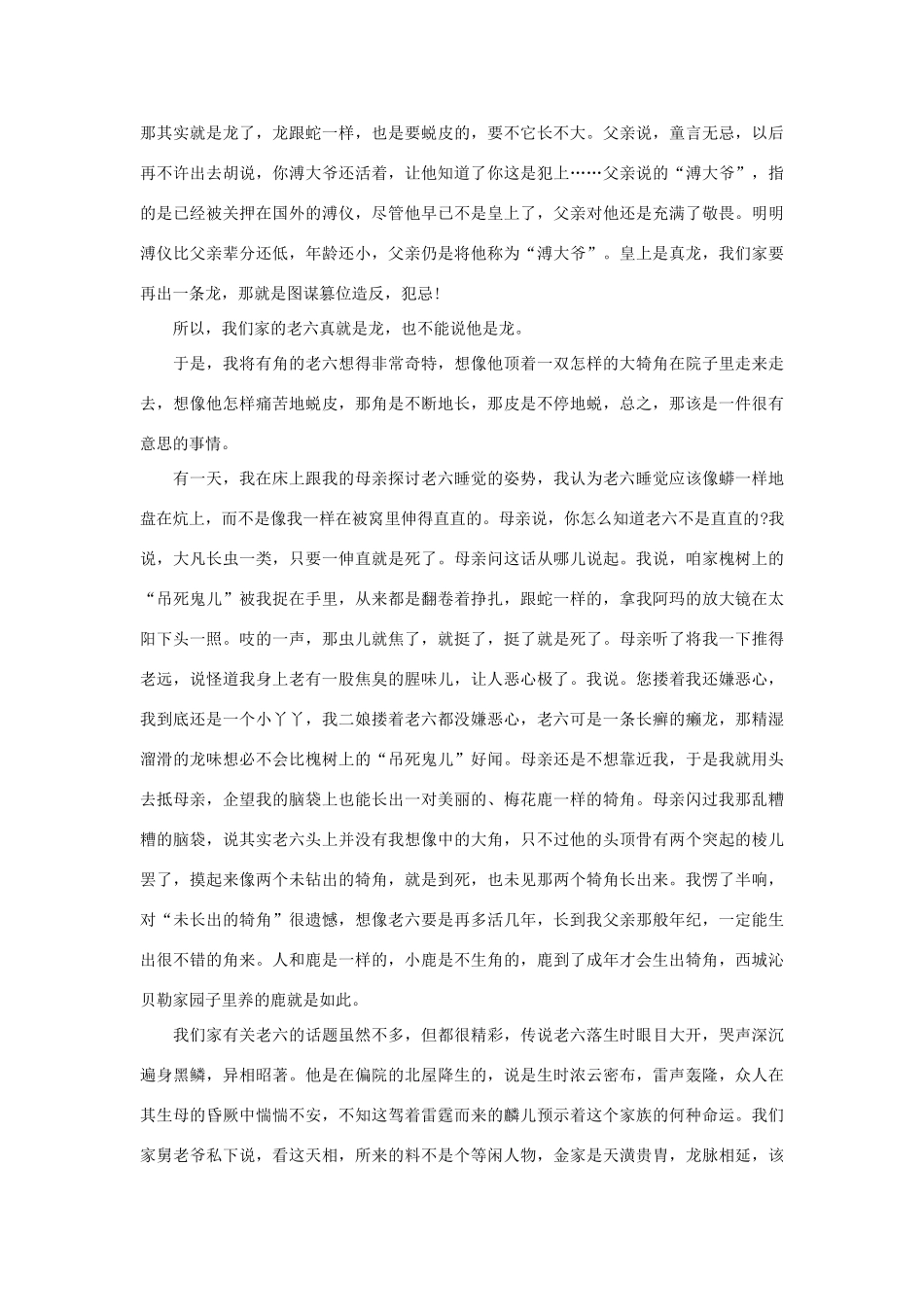 那其实就是龙了，龙跟蛇一样，也是要蜕皮的，要不它长不大。父亲说，童言无忌，以后再不许出去胡说，你溥大爷还活着，让他知道了你这是犯上……父亲说的“溥大爷”，指的是已经被关押在国外的溥仪，尽管他早已不是皇上了，父亲对他还是充满了敬畏。明明溥仪比父亲辈分还低，年龄还小，父亲仍是将他称为“溥大爷”。皇上是真龙，我们家要再出一条龙，那就是图谋篡位造反，犯忌!

所以，我们家的老六真就是龙，也不能说他是龙。

于是，我将有角的老六想得非常奇特，想像他顶着一双怎样的大犄角在院子里走来走去，想像他怎样痛苦地蜕皮，那角是不断地长，那皮是不停地蜕，总之，那该是一件很有意思的事情。

有一天，我在床上跟我的母亲探讨老六睡觉的姿势，我认为老六睡觉应该像蟒一样地盘在炕上，而不是像我一样在被窝里伸得直直的。母亲说，你怎么知道老六不是直直的?我说，大凡长虫一类，只要一伸直就是死了。母亲问这话从哪儿说起。我说，咱家槐树上的“吊死鬼儿”被我捉在手里，从来都是翻卷着挣扎，跟蛇一样的，拿我阿玛的放大镜在太阳下头一照。吱的一声，那虫儿就焦了，就挺了，挺了就是死了。母亲听了将我一下推得老远，说怪道我身上老有一股焦臭的腥味儿，让人恶心极了。我说。您搂着我还嫌恶心，我到底还是一个小丫丫，我二娘搂着老六都没嫌恶心，老六可是一条长癣的癞龙，那精湿溜滑的龙味想必不会比槐树上的“吊死鬼儿”好闻。母亲还是不想靠近我，于是我就用头去抵母亲，企望我的脑袋上也能长出一对美丽的、梅花鹿一样的犄角。母亲闪过我那乱糟糟的脑袋，说其实老六头上并没有我想像中的大角，只不过他的头顶骨有两个突起的棱儿罢了，摸起来像两个未钻出的犄角，就是到死，也未见那两个犄角长出来。我愣了半晌，对“未长出的犄角”很遗憾，想像老六要是再多活几年，长到我父亲那般年纪，一定能生出很不错的角来。人和鹿是一样的，小鹿是不生角的，鹿到了成年才会生出犄角，西城沁贝勒家园子里养的鹿就是如此。

我们家有关老六的话题虽然不多，但都很精彩，传说老六落生时眼目大开，哭声深沉遍身黑鳞，异相昭著。他是在偏院的北屋降生的，说是生时浓云密布，雷声轰隆，众人在其生母的昏厥中惴惴不安，不知这驾着雷霆而来的麟儿预示着这个家族的何种命运。我们家舅老爷私下说，看这天相，所来的料不是个等闲人物，金家是天潢贵胄，龙脉相延，该